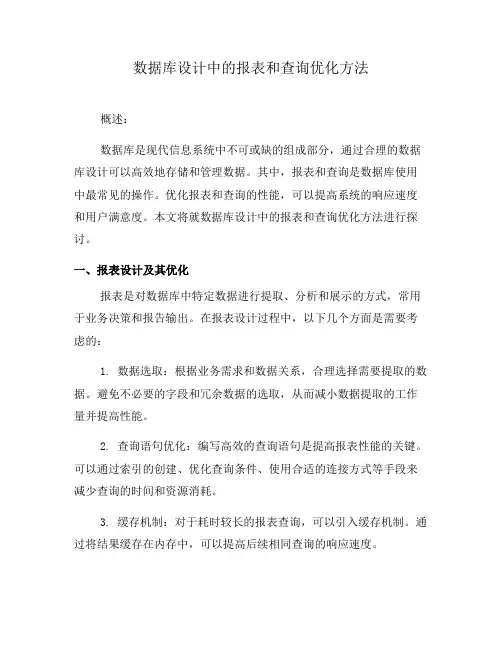 数据库设计中的报表和查询优化方法

概述：

数据库是现代信息系统中不可或缺的组成部分，通过合理的数据库设计可以高效地存储和管理数据。其中，报表和查询是数据库使用中最常见的操作。优化报表和查询的性能，可以提高系统的响应速度和用户满意度。本文将就数据库设计中的报表和查询优化方法进行探讨。

一、报表设计及其优化

报表是对数据库中特定数据进行提取、分析和展示的方式，常用于业务决策和报告输出。在报表设计过程中，以下几个方面是需要考虑的：

1. 数据选取：根据业务需求和数据关系，合理选择需要提取的数据。避免不必要的字段和冗余数据的选取，从而减小数据提取的工作量并提高性能。

2. 查询语句优化：编写高效的查询语句是提高报表性能的关键。可以通过索引的创建、优化查询条件、使用合适的连接方式等手段来减少查询的时间和资源消耗。

3. 缓存机制：对于耗时较长的报表查询，可以引入缓存机制。通过将结果缓存在内存中，可以提高后续相同查询的响应速度。